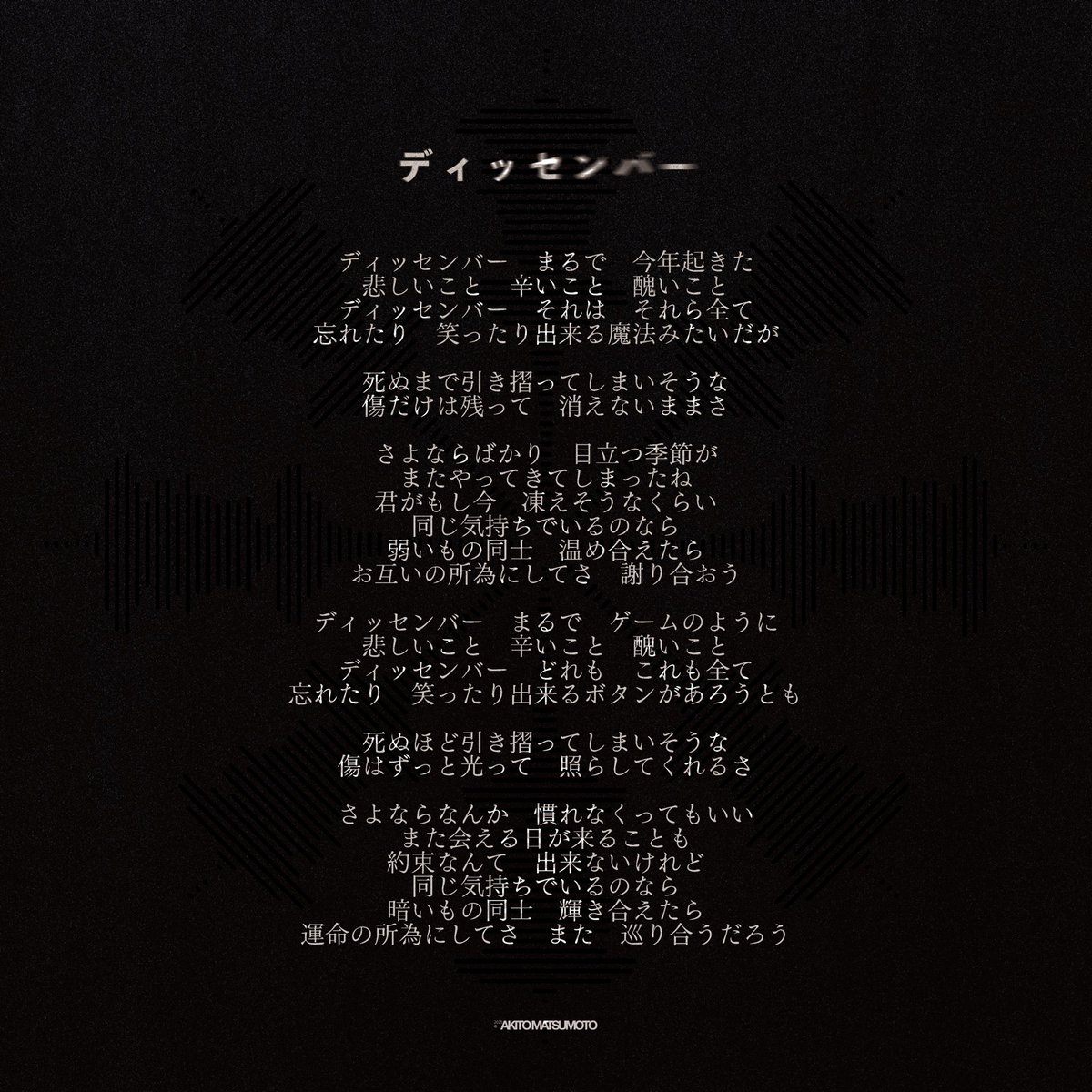 ディッセンバー

ディッセンバー　まるで　今年起きた
悲しいこと　辛いこと　醜いこと
ディッセンバー　それは　それら全て
忘れたり　笑ったり出来る魔法みたいだが

死ぬまで引き摺ってしまいそうな
傷だけは残って　消えないままさ

さよならばかり　目立つ季節が
またやってきてしまったね
君がもし今　凍えそうなくらい
同じ気持ちでいるのなら
弱いもの同士　温め合えたら
お互いの所為にしてさ　謝り合おう

ディッセンバー　まるで　ゲームのように
悲しいこと　辛いこと　醜いこと
ディッセンバー　どれも　これも全て
忘れたり　笑ったり出来るボタンがあろうとも

死ぬほど引き摺ってしまいそうな
傷はずっと光って　照らしてくれるさ

さよならなんか　慣れなくってもいい
また会える日が来ることも
約束なんて　出来ないけれど
同じ気持ちでいるのなら
暗いもの同士　輝き合えたら
運命の所為にしてさ　また　巡り合うだろう

AKITO MATSUMOTO